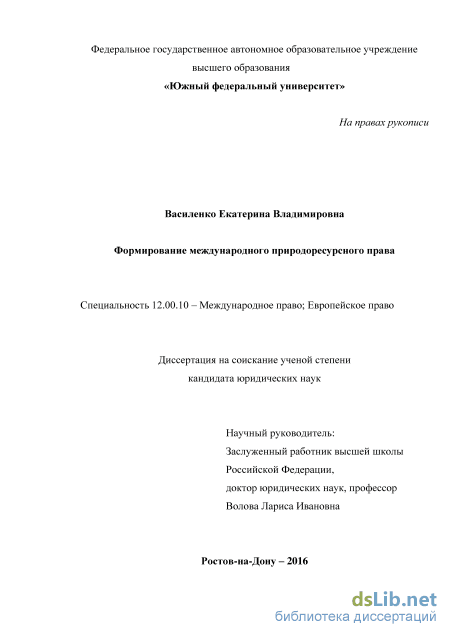 Федеральное государственное автономное образовательное учреждение высшего образования
«Южный федеральный университет»

На правах рукописи

Василенко Екатерина Владимировна

Формирование международного природоресурсного права

Специальность 12.00.10 – Международное право; Европейское право

Диссертация на соискание ученой степени кандидата юридических наук

Научный руководитель:
Заслуженный работник высшей школы Российской Федерации,
доктор юридических наук, профессор
Волова Лариса Ивановна

Ростов-на-Дону – 2016

dsLib.net
библиотека диссертаций